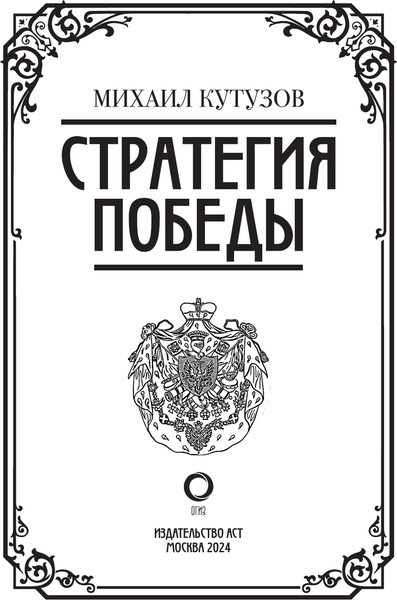 МИХАИЛ КУТУЗОВ

СТРАТЕГИЯ ПОБЕДЫ

ОГИЗ

ИЗДАТЕЛЬСТВО АСТ
МОСКВА 2024